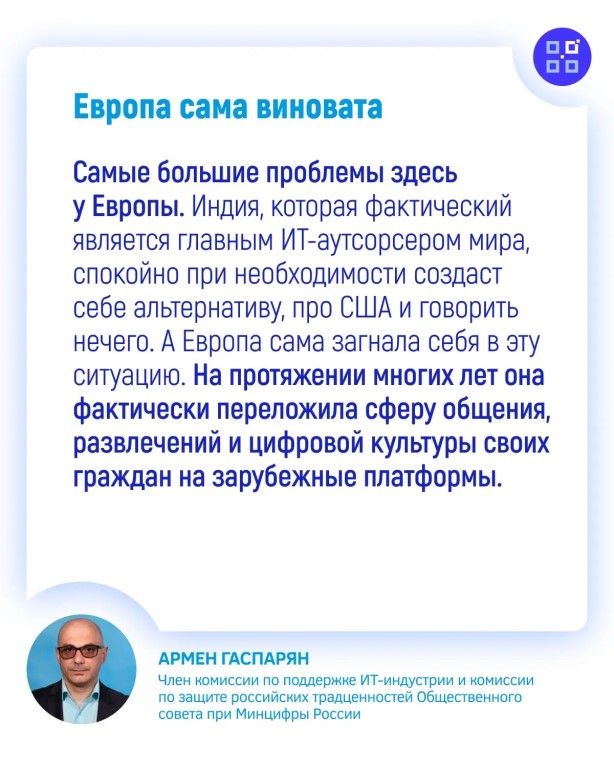 Европа сама виновата

Самые большие проблемы здесь у Европы. Индия, которая фактический является главным ИТ-аутсорсером мира, спокойно при необходимости создаст себе альтернативу, про США и говорить нечего. А Европа сама загнала себя в эту ситуацию. На протяжении многих лет она фактически переложила сферу общения, развлечений и цифровой культуры своих граждан на зарубежные платформы.

АРМЕН ГАСПАРЯН
Член комиссии по поддержке ИТ-индустрии и комиссии по защите российских традценностей Общественного совета при Минцифры России